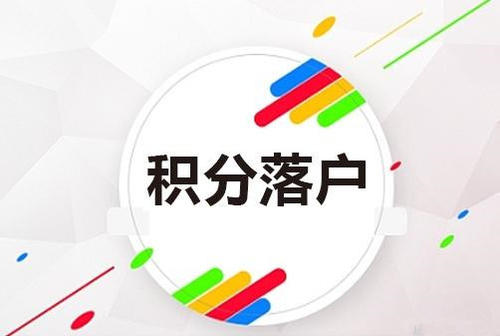 积分落户